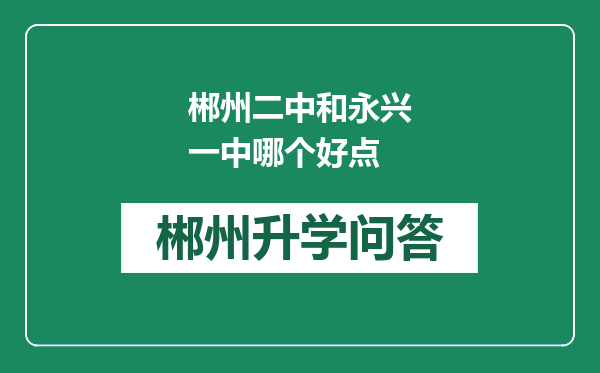 郴州二中和永兴一中哪个好点

郴州升学问答